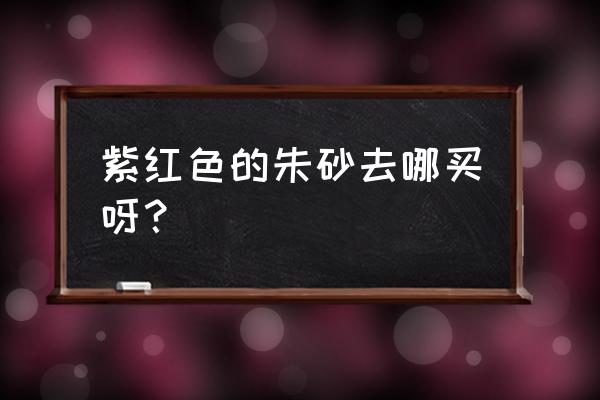 紫红色的朱砂去哪买呀？